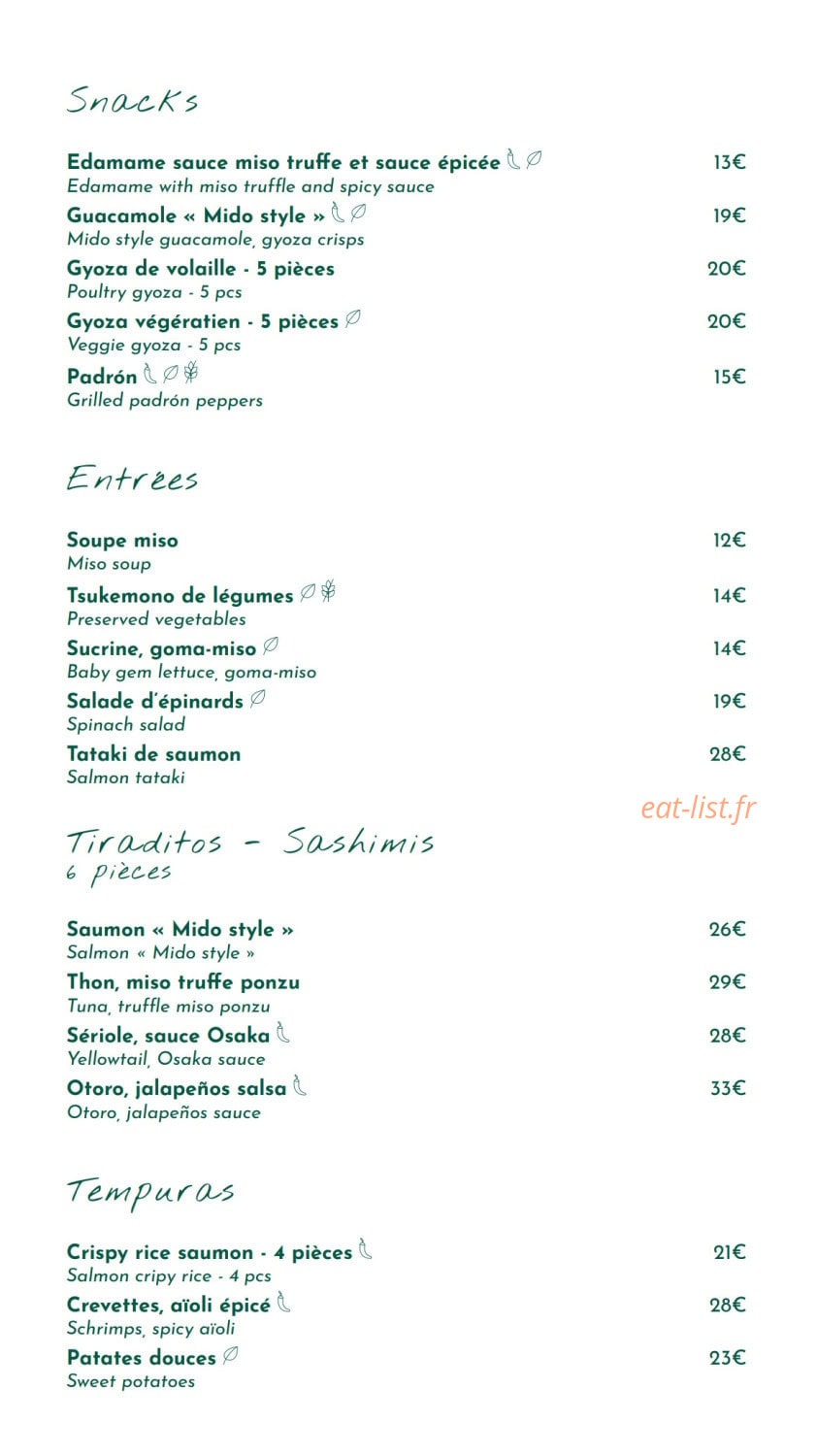 Snacks

Edamame sauce miso truffe et sauce épicée 13€
Edamame with miso truffle and spicy sauce

Guacamole « Mido style » 19€
Mido style guacamole, gyoza crisps

Gyoza de volaille - 5 pièces 20€
Poultry gyoza - 5 pcs

Gyoza végératien - 5 pièces 20€
Veggie gyoza - 5 pcs

Padrón 15€
Grilled padrón peppers

Entrées

Soupe miso 12€
Miso soup

Tsukemono de légumes 14€
Preserved vegetables

Sucrine, goma-miso 14€
Baby gem lettuce, goma-miso

Salade d'épinards 19€
Spinach salad

Tataki de saumon 28€
Salmon tataki

eat-list.fr

Tiraditos - Sashimis
6 pièces

Saumon « Mido style » 26€
Salmon « Mido style »

Thon, miso truffe ponzu 29€
Tuna, truffle miso ponzu

Sériole, sauce Osaka 28€
Yellowtail, Osaka sauce

Otoro, jalapeños salsa 33€
Otoro, jalapeños sauce

Tempuras

Crispy rice saumon - 4 pièces 21€
Salmon cripy rice - 4 pcs

Crevettes, aïoli épicé 28€
Schrimps, spicy aïoli

Patates douces 23€
Sweet potatoes